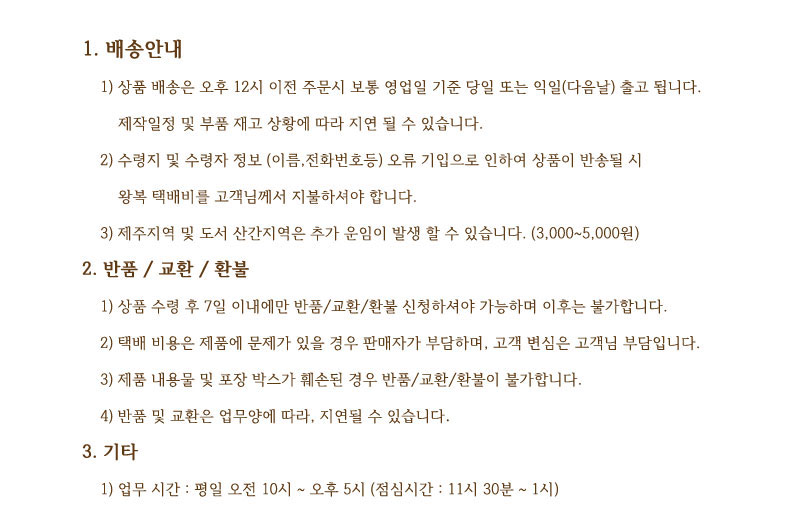 1. 배송안내

1) 상품 배송은 오후 12시 이전 주문시 보통 영업일 기준 당일 또는 익일(다음날) 출고 됩니다.

제작일정 및 부품 재고 상황에 따라 지연 될 수 있습니다.

2) 수령지 및 수령자 정보 (이름,전화번호등) 오류 기입으로 인하여 상품이 반송될 시

왕복 택배비를 고객님께서 지불하셔야 합니다.

3) 제주지역 및 도서 산간지역은 추가 운임이 발생 할 수 있습니다. (3,000~5,000원)

2. 반품 / 교환 / 환불

1) 상품 수령 후 7일 이내에만 반품/교환/환불 신청하셔야 가능하며 이후는 불가합니다.

2) 택배 비용은 제품에 문제가 있을 경우 판매자가 부담하며, 고객 변심은 고객님 부담입니다.

3) 제품 내용물 및 포장 박스가 훼손된 경우 반품/교환/환불이 불가합니다.

4) 반품 및 교환은 업무양에 따라, 지연될 수 있습니다.

3. 기타

1) 업무 시간 : 평일 오전 10시 ~ 오후 5시 (점심시간 : 11시 30분 ~ 1시)